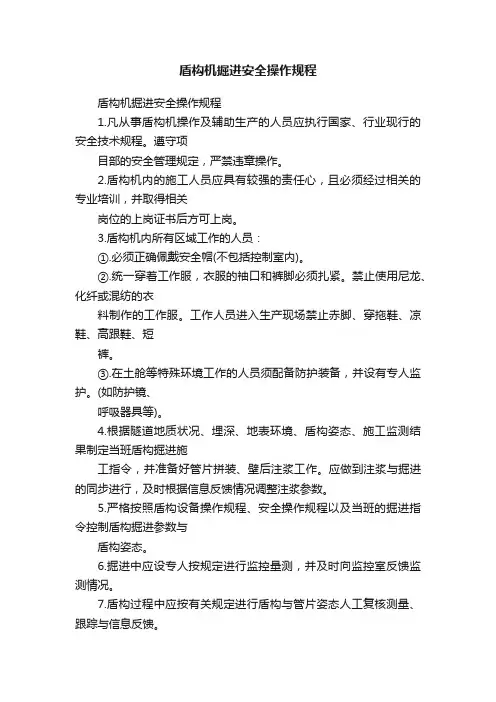 盾构机掘进安全操作规程

盾构机掘进安全操作规程

1.凡从事盾构机操作及辅助生产的人员应执行国家、行业现行的安全技术规程。遵守项

目部的安全管理规定，严禁违章操作。

2.盾构机内的施工人员应具有较强的责任心，且必须经过相关的专业培训，并取得相关

岗位的上岗证书后方可上岗。

3.盾构机内所有区域工作的人员：

①.必须正确佩戴安全帽(不包括控制室内)。

②.统一穿着工作服，衣服的袖口和裤脚必须扎紧。禁止使用尼龙、化纤或混纺的衣

料制作的工作服。工作人员进入生产现场禁止赤脚、穿拖鞋、凉鞋、高跟鞋、短

裤。

③.在土舱等特殊环境工作的人员须配备防护装备，并设有专人监护。(如防护镜、

呼吸器具等)。

4.根据隧道地质状况、埋深、地表环境、盾构姿态、施工监测结果制定当班盾构掘进施

工指令，并准备好管片拼装、壁后注浆工作。应做到注浆与掘进的同步进行，及时根据信息反馈情况调整注浆参数。

5.严格按照盾构设备操作规程、安全操作规程以及当班的掘进指令控制盾构掘进参数与

盾构姿态。

6.掘进中应设专人按规定进行监控量测，并及时向监控室反馈监测情况。

7.盾构过程中应按有关规定进行盾构与管片姿态人工复核测量、跟踪与信息反馈。